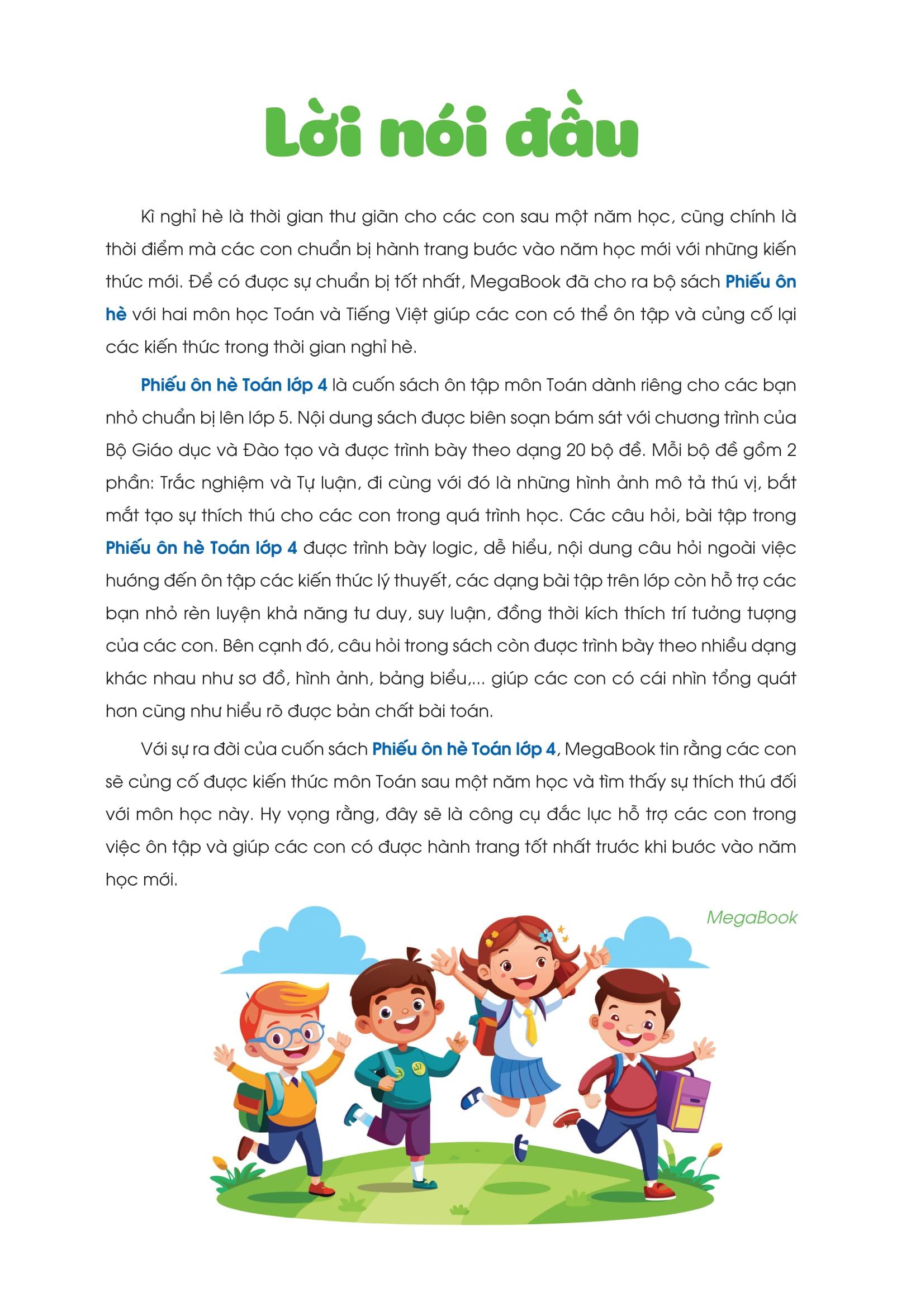 Lời nói đầu

Kì nghỉ hè là thời gian thư giãn cho các con sau một năm học, cũng chính là thời điểm mà các con chuẩn bị hành trang bước vào năm học mới với những kiến thức mới. Để có được sự chuẩn bị tốt nhất, MegaBook đã cho ra bộ sách Phiếu ôn hè với hai môn học Toán và Tiếng Việt giúp các con có thể ôn tập và củng cố lại các kiến thức trong thời gian nghỉ hè.

Phiếu ôn hè Toán lớp 4 là cuốn sách ôn tập môn Toán dành riêng cho các bạn nhỏ chuẩn bị lên lớp 5. Nội dung sách được biên soạn bám sát với chương trình của Bộ Giáo dục và Đào tạo và được trình bày theo dạng 20 bộ đề. Mỗi bộ đề gồm 2 phần: Trắc nghiệm và Tự luận, đi cùng với đó là những hình ảnh mô tả thú vị, bắt mắt tạo sự thích thú cho các con trong quá trình học. Các câu hỏi, bài tập trong Phiếu ôn hè Toán lớp 4 được trình bày logic, dễ hiểu, nội dung câu hỏi ngoài việc hướng đến ôn tập các kiến thức lý thuyết, các dạng bài tập trên lớp còn hỗ trợ các bạn nhỏ rèn luyện khả năng tư duy, suy luận, đồng thời kích thích trí tưởng tượng của các con. Bên cạnh đó, câu hỏi trong sách còn được trình bày theo nhiều dạng khác nhau như sơ đồ, hình ảnh, bảng biểu,... giúp các con có cái nhìn tổng quát hơn cũng như hiểu rõ được bản chất bài toán.

Với sự ra đời của cuốn sách Phiếu ôn hè Toán lớp 4, MegaBook tin rằng các con sẽ củng cố được kiến thức môn Toán sau một năm học và tìm thấy sự thích thú đối với môn học này. Hy vọng rằng, đây sẽ là công cụ đắc lực hỗ trợ các con trong việc ôn tập và giúp các con có được hành trang tốt nhất trước khi bước vào năm học mới.

MegaBook